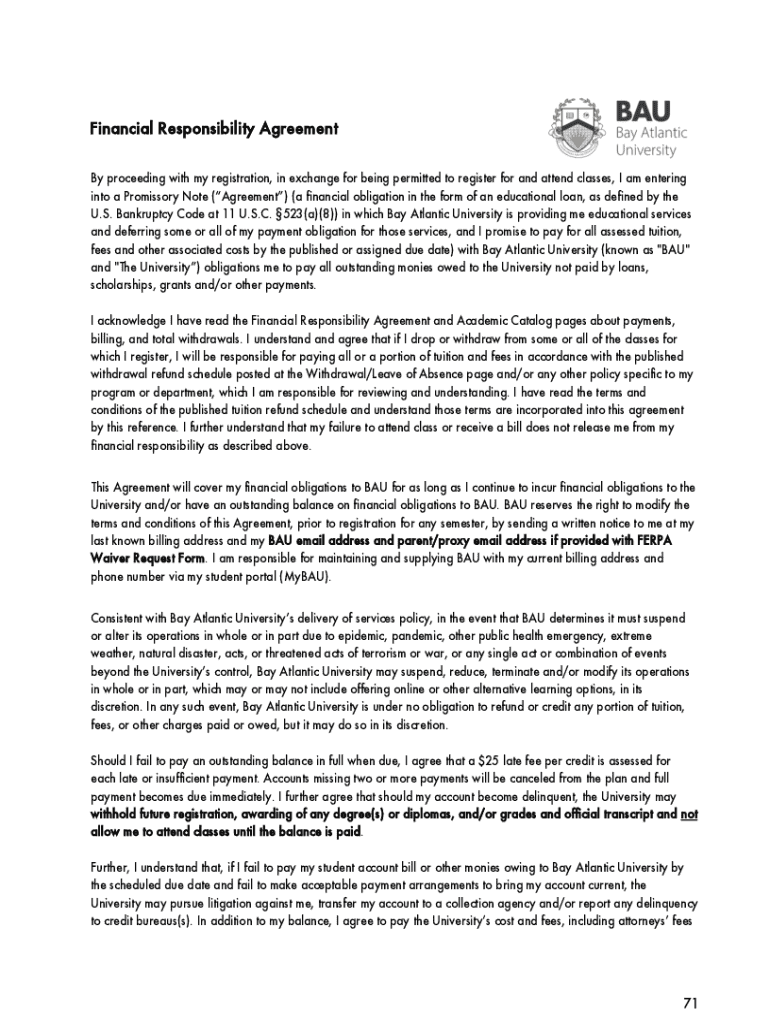 Financial Responsibility Agreement

BAU
Bay Atlantic University

By proceeding with my registration, in exchange for being permitted to register for and attend classes, I am entering into a Promissory Note ("Agreement") (a financial obligation in the form of an educational loan, as defined by the U.S. Bankruptcy Code at 11 U.S.C. §523(a)(8)) in which Bay Atlantic University is providing me educational services and deferring some or all of my payment obligation for those services, and I promise to pay for all assessed tuition, fees and other associated costs by the published or assigned due date) with Bay Atlantic University (known as "BAU" and "The University") obligations me to pay all outstanding monies owed to the University not paid by loans, scholarships, grants and/or other payments.

I acknowledge I have read the Financial Responsibility Agreement and Academic Catalog pages about payments, billing, and total withdrawals. I understand and agree that if I drop or withdraw from some or all of the classes for which I register, I will be responsible for paying all or a portion of tuition and fees in accordance with the published withdrawal refund schedule posted at the Withdrawal/Leave of Absence page and/or any other policy specific to my program or department, which I am responsible for reviewing and understanding. I have read the terms and conditions of the published tuition refund schedule and understand those terms are incorporated into this agreement by this reference. I further understand that my failure to attend class or receive a bill does not release me from my financial responsibility as described above.

This Agreement will cover my financial obligations to BAU for as long as I continue to incur financial obligations to the University and/or have an outstanding balance on financial obligations to BAU. BAU reserves the right to modify the terms and conditions of this Agreement, prior to registration for any semester, by sending a written notice to me at my last known billing address and my BAU email address and parent/proxy email address if provided with FERPA Waiver Request Form. I am responsible for maintaining and supplying BAU with my current billing address and phone number via my student portal (MyBAU).

Consistent with Bay Atlantic University's delivery of services policy, in the event that BAU determines it must suspend or alter its operations in whole or in part due to epidemic, pandemic, other public health emergency, extreme weather, natural disaster, acts, or threatened acts of terrorism or war, or any single act or combination of events beyond the University's control, Bay Atlantic University may suspend, reduce, terminate and/or modify its operations in whole or in part, which may or may not include offering online or other alternative learning options, in its discretion. In any such event, Bay Atlantic University is under no obligation to refund or credit any portion of tuition, fees, or other charges paid or owed, but it may do so in its discretion.

Should I fail to pay an outstanding balance in full when due, I agree that a $25 late fee per credit is assessed for each late or insufficient payment. Accounts missing two or more payments will be canceled from the plan and full payment becomes due immediately. I further agree that should my account become delinquent, the University may withhold future registration, awarding of any degree(s) or diplomas, and/or grades and official transcript and not allow me to attend classes until the balance is paid.

Further, I understand that, if I fail to pay my student account bill or other monies owing to Bay Atlantic University by the scheduled due date and fail to make acceptable payment arrangements to bring my account current, the University may pursue litigation against me, transfer my account to a collection agency and/or report any delinquency to credit bureaus(s). In addition to my balance, I agree to pay the University's cost and fees, including attorneys' fees

71